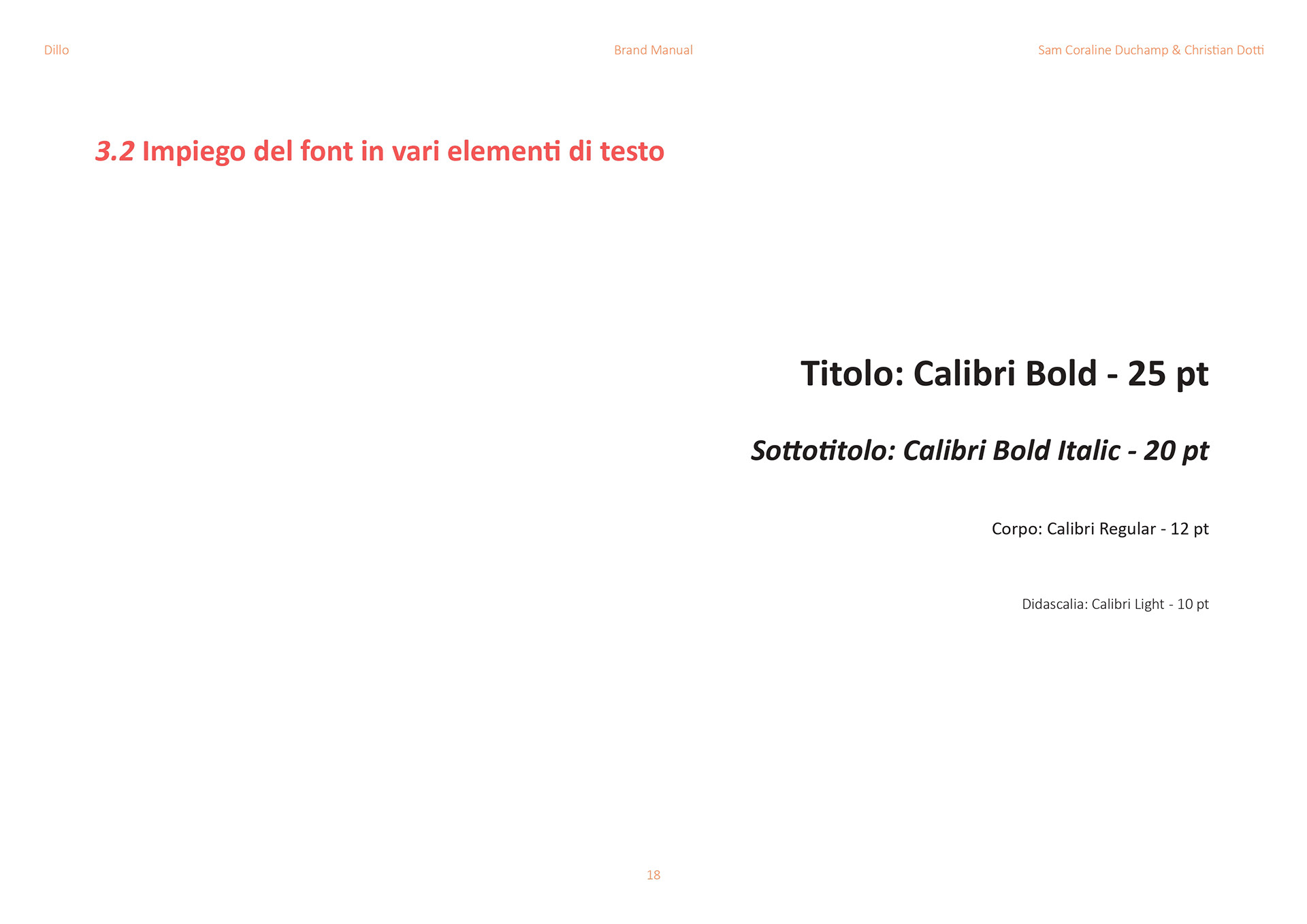 Dillo Brand Manual Sam Coraline Duchamp & Christian Dotti

3.2 Impiego del font in vari elementi di testo

Titolo: Calibri Bold - 25 pt

Sottotitolo: Calibri Bold Italic - 20 pt

Corpo: Calibri Regular - 12 pt

Didascalia: Calibri Light - 10 pt

18